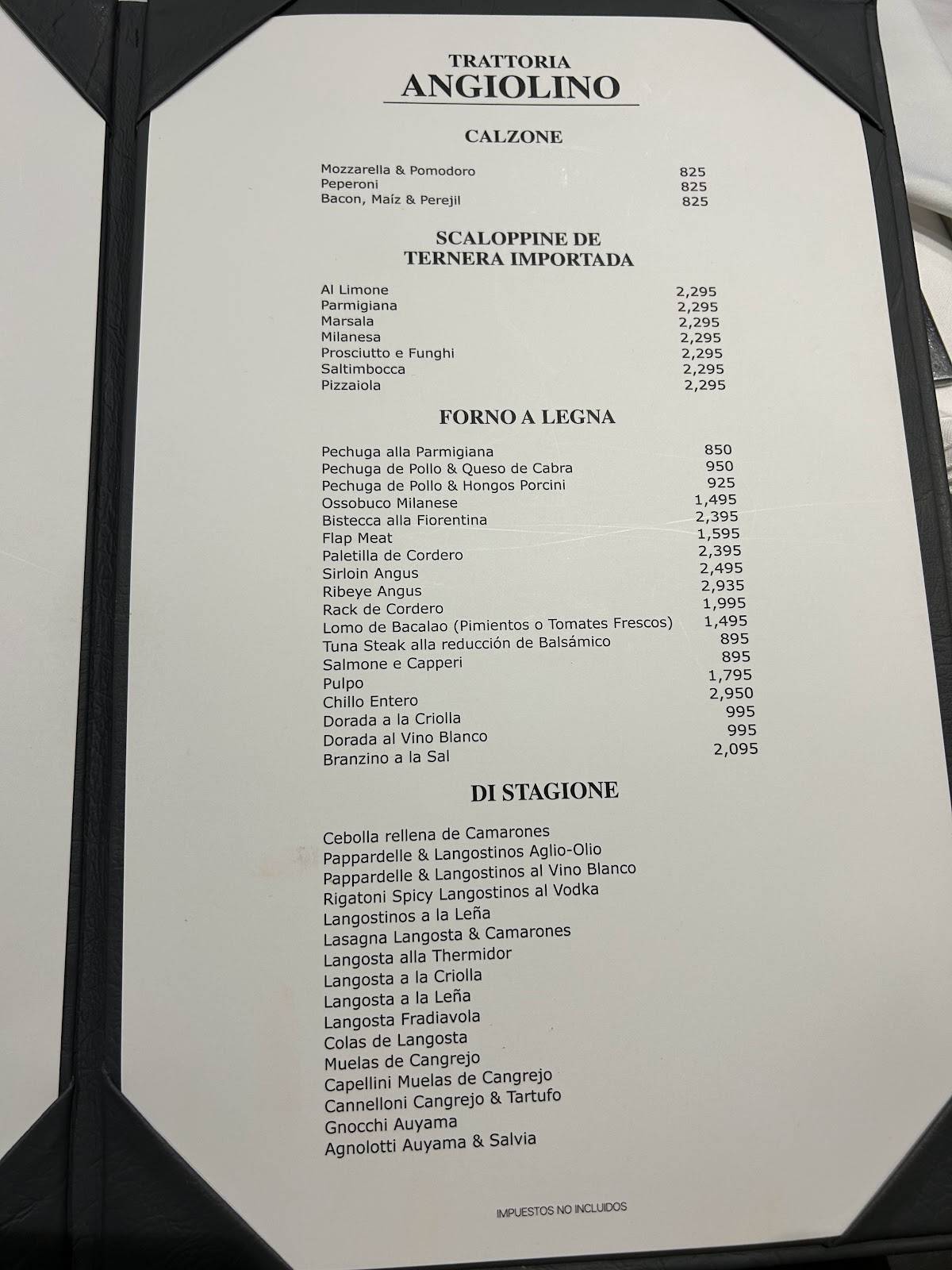 TRATTORIA
ANGIOLINO

CALZONE

| | |
|---|---|
| Mozzarella & Pomodoro | 825 |
| Peperoni | 825 |
| Bacon, Maíz & Perejil | 825 |

SCALOPPINE DE
TERNERA IMPORTADA

| | |
|---|---|
| Al Limone | 2,295 |
| Parmigiana | 2,295 |
| Marsala | 2,295 |
| Milanesa | 2,295 |
| Prosciutto e Funghi | 2,295 |
| Saltimbocca | 2,295 |
| Pizzaiola | 2,295 |

FORNO A LEGNA

| | |
|---|---|
| Pechuga alla Parmigiana | 850 |
| Pechuga de Pollo & Queso de Cabra | 950 |
| Pechuga de Pollo & Hongos Porcini | 925 |
| Ossobuco Milanese | 1,495 |
| Bistecca alla Fiorentina | 2,395 |
| Flap Meat | 1,595 |
| Paletilla de Cordero | 2,395 |
| Sirloin Angus | 2,495 |
| Ribeye Angus | 2,935 |
| Rack de Cordero | 1,995 |
| Lomo de Bacalao (Pimientos o Tomates Frescos) | 1,495 |
| Tuna Steak alla reducción de Balsámico | 895 |
| Salmone e Capperi | 895 |
| Pulpo | 1,795 |
| Chillo Entero | 2,950 |
| Dorada a la Criolla | 995 |
| Dorada al Vino Blanco | 995 |
| Branzino a la Sal | 2,095 |

DI STAGIONE

Cebolla rellena de Camarones
Pappardelle & Langostinos Aglio-Olio
Pappardelle & Langostinos al Vino Blanco
Rigatoni Spicy Langostinos al Vodka
Langostinos a la Leña
Lasagna Langosta & Camarones
Langosta alla Thermidor
Langosta a la Criolla
Langosta a la Leña
Langosta Fradiavola
Colas de Langosta
Muelas de Cangrejo
Capellini Muelas de Cangrejo
Cannelloni Cangrejo & Tartufo
Gnocchi Auyama
Agnolotti Auyama & Salvia

IMPUESTOS NO INCLUIDOS